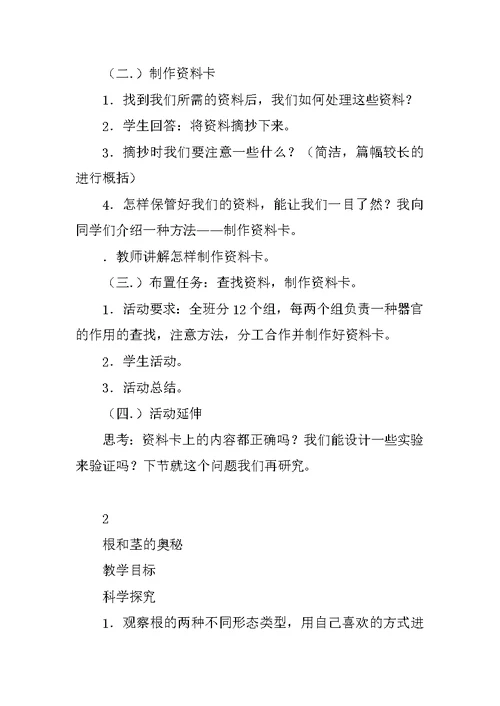 （二.）制作资料卡

1．找到我们所需的资料后，我们如何处理这些资料？

2．学生回答：将资料摘抄下来。

3．摘抄时我们要注意一些什么？（简洁，篇幅较长的进行概括）

4．怎样保管好我们的资料，能让我们一目了然？我向同学们介绍一种方法——制作资料卡。

．教师讲解怎样制作资料卡。

（三.）布置任务：查找资料，制作资料卡。

1．活动要求：全班分 12 个组，每两个组负责一种器官的作用的查找，注意方法，分工合作并制作好资料卡。

2．学生活动。

3．活动总结。

（四.）活动延伸

思考：资料卡上的内容都正确吗？我们能设计一些实验来验证吗？下节就这个问题我们再研究。

2

根和茎的奥秘

教学目标

科学探究

1．观察根的两种不同形态类型，用自己喜欢的方式进